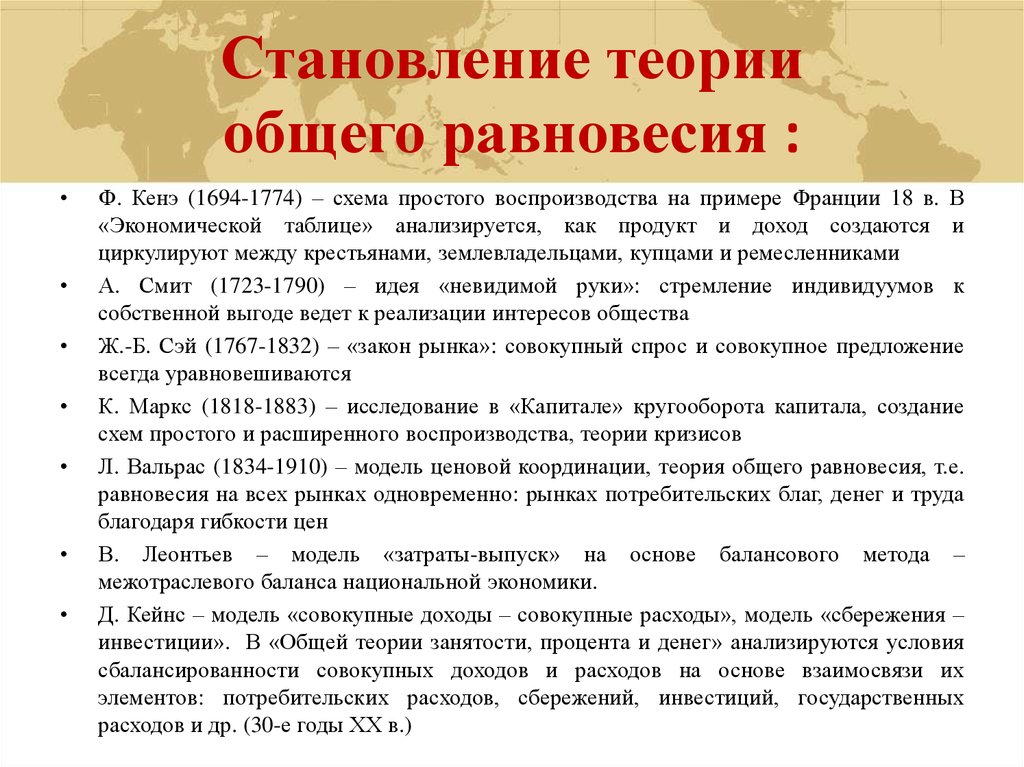 Становление теории общего равновесия :

• Ф. Кенэ (1694-1774) – схема простого воспроизводства на примере Франции 18 в. В «Экономической таблице» анализируется, как продукт и доход создаются и циркулируют между крестьянами, землевладельцами, купцами и ремесленниками
• А. Смит (1723-1790) – идея «невидимой руки»: стремление индивидуумов к собственной выгоде ведет к реализации интересов общества
• Ж.-Б. Сэй (1767-1832) – «закон рынка»: совокупный спрос и совокупное предложение всегда уравновешиваются
• К. Маркс (1818-1883) – исследование в «Капитале» кругооборота капитала, создание схем простого и расширенного воспроизводства, теории кризисов
• Л. Вальрас (1834-1910) – модель ценовой координации, теория общего равновесия, т.е. равновесия на всех рынках одновременно: рынках потребительских благ, денег и труда благодаря гибкости цен
• В. Леонтьев – модель «затраты-выпуск» на основе балансового метода – межотраслевого баланса национальной экономики.
• Д. Кейнс – модель «совокупные доходы – совокупные расходы», модель «сбережения – инвестиции». В «Общей теории занятости, процента и денег» анализируются условия сбалансированности совокупных доходов и расходов на основе взаимосвязи их элементов: потребительских расходов, сбережений, инвестиций, государственных расходов и др. (30-е годы XX в.)